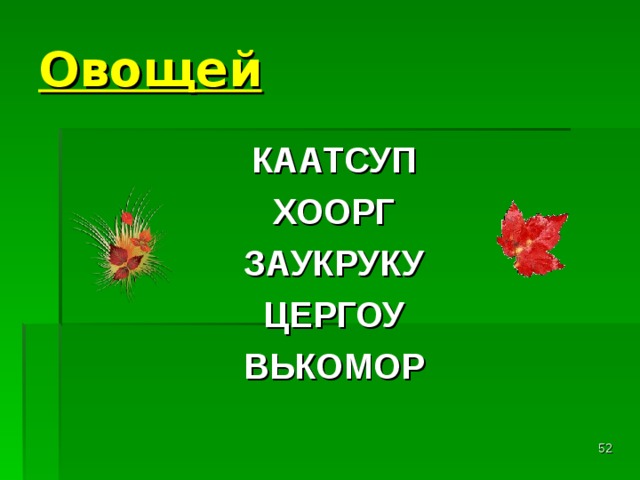 Овощей

КААТСУП
ХООРГ
ЗАУКРУКУ
ЦЕРГОУ
ВЬКОМОР

52